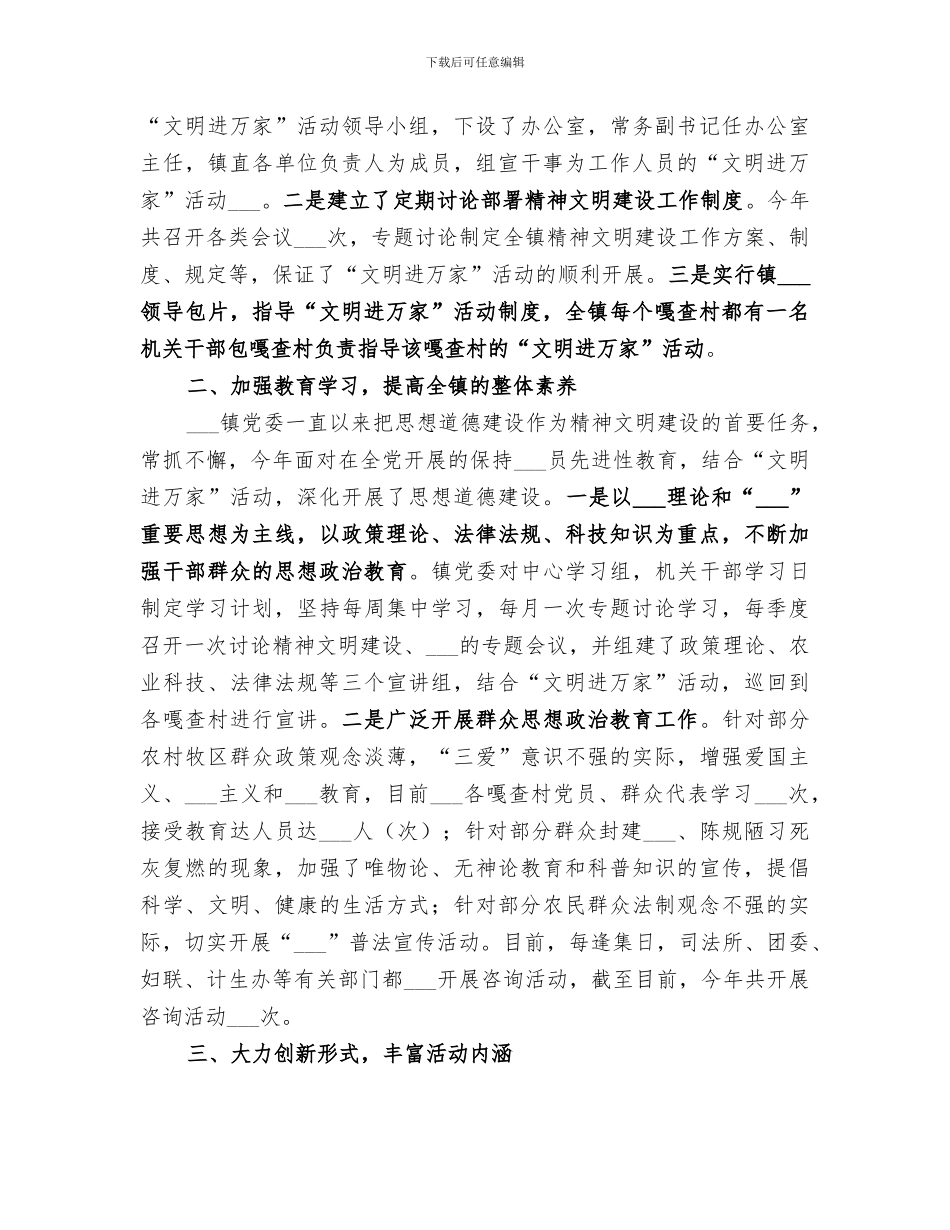 下载后可任意编辑

“文明进万家”活动领导小组，下设了办公室，常务副书记任办公室主任，镇直各单位负责人为成员，组宣干事为工作人员的“文明进万家”活动___。二是建立了定期讨论部署精神文明建设工作制度。今年共召开各类会议___次，专题讨论制定全镇精神文明建设工作方案、制度、规定等，保证了“文明进万家”活动的顺利开展。三是实行镇___领导包片，指导“文明进万家”活动制度，全镇每个嘎查村都有一名机关干部包嘎查村负责指导该嘎查村的“文明进万家”活动。

二、加强教育学习，提高全镇的整体素养

___镇党委一直以来把思想道德建设作为精神文明建设的首要任务，常抓不懈，今年面对在全党开展的保持___员先进性教育，结合“文明进万家”活动，深化开展了思想道德建设。一是以___理论和“___”重要思想为主线，以政策理论、法律法规、科技知识为重点，不断加强干部群众的思想政治教育。镇党委对中心学习组，机关干部学习日制定学习计划，坚持每周集中学习，每月一次专题讨论学习，每季度召开一次讨论精神文明建设、___的专题会议，并组建了政策理论、农业科技、法律法规等三个宣讲组，结合“文明进万家”活动，巡回到各嘎查村进行宣讲。二是广泛开展群众思想政治教育工作。针对部分农村牧区群众政策观念淡薄，“三爱”意识不强的实际，增强爱国主义、___主义和___教育，目前___各嘎查村党员、群众代表学习___次，接受教育达人员达___人（次）；针对部分群众封建___、陈规陋习死灰复燃的现象，加强了唯物论、无神论教育和科普知识的宣传，提倡科学、文明、健康的生活方式；针对部分农民群众法制观念不强的实际，切实开展“___”普法宣传活动。目前，每逢集日，司法所、团委、妇联、计生办等有关部门都___开展咨询活动，截至目前，今年共开展咨询活动___次。

三、大力创新形式，丰富活动内涵